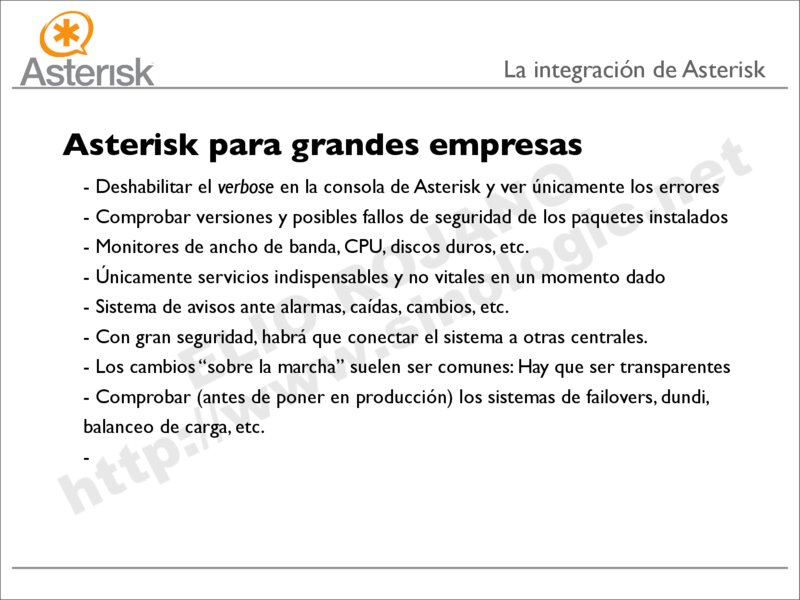 Asterisk

La integración de Asterisk

Asterisk para grandes empresas

- Deshabilitar el verbose en la consola de Asterisk y ver únicamente los errores
- Comprobar versiones y posibles fallos de seguridad de los paquetes instalados
- Monitores de ancho de banda, CPU, discos duros, etc.
- Únicamente servicios indispensables y no vitales en un momento dado
- Sistema de avisos ante alarmas, caídas, cambios, etc.
- Con gran seguridad, habrá que conectar el sistema a otras centrales.
- Los cambios "sobre la marcha" suelen ser comunes: Hay que ser transparentes
- Comprobar (antes de poner en producción) los sistemas de failovers, dundi, balanceo de carga, etc.
-

ELIO ROJANO
http://www.sinologic.net